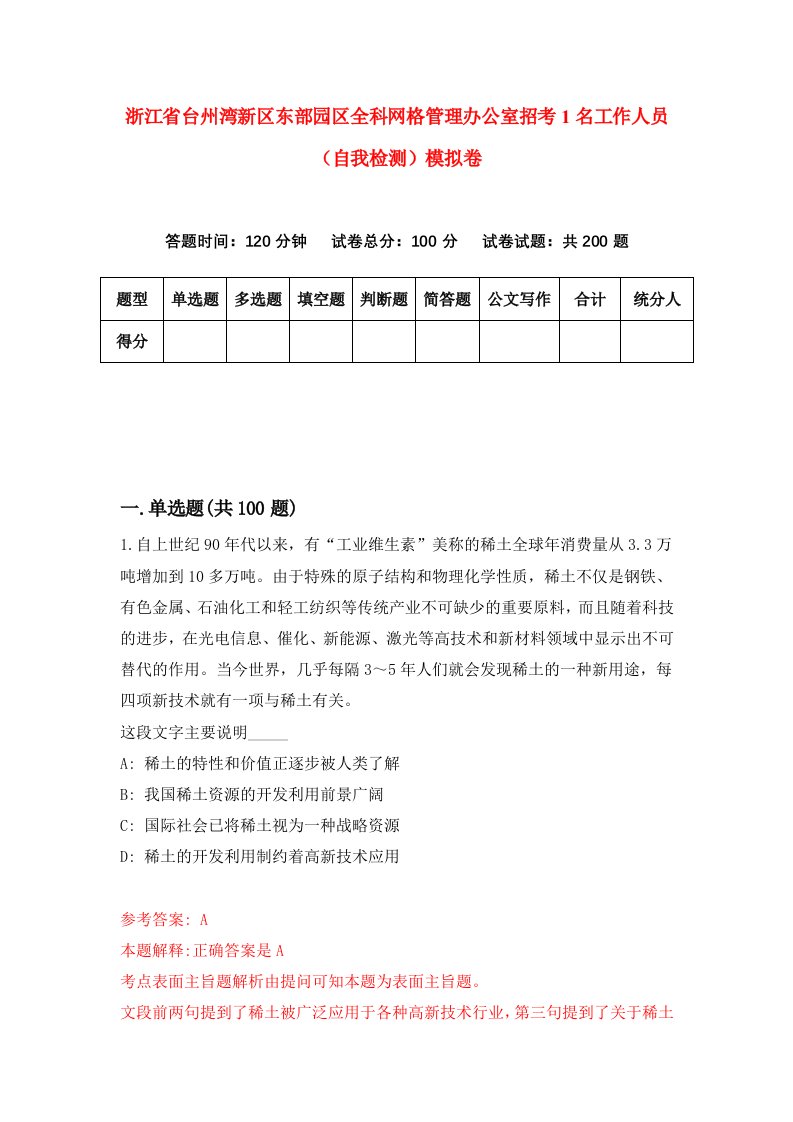 浙江省台州湾新区东部园区全科网格管理办公室招考1名工作人员（自我检测）模拟卷

答题时间：120分钟　试卷总分：100分　试卷试题：共200题

| 题型 | 单选题 | 多选题 | 填空题 | 判断题 | 简答题 | 公文写作 | 合计 | 统分人 |
|---|---|---|---|---|---|---|---|---|
| 得分 | | | | | | | | |

一.单选题(共100题)

1.自上世纪90年代以来，有“工业维生素”美称的稀土全球年消费量从3.3万吨增加到10多万吨。由于特殊的原子结构和物理化学性质，稀土不仅是钢铁、有色金属、石油化工和轻工纺织等传统产业不可缺少的重要原料，而且随着科技的进步，在光电信息、催化、新能源、激光等高技术和新材料领域中显示出不可替代的作用。当今世界，几乎每隔3～5年人们就会发现稀土的一种新用途，每四项新技术就有一项与稀土有关。

这段文字主要说明_____

A: 稀土的特性和价值正逐步被人类了解

B: 我国稀土资源的开发利用前景广阔

C: 国际社会已将稀土视为一种战略资源

D: 稀土的开发利用制约着高新技术应用

参考答案: A

本题解释:正确答案是A

考点表面主旨题解析由提问可知本题为表面主旨题。

文段前两句提到了稀土被广泛应用于各种高新技术行业，第三句提到了关于稀土